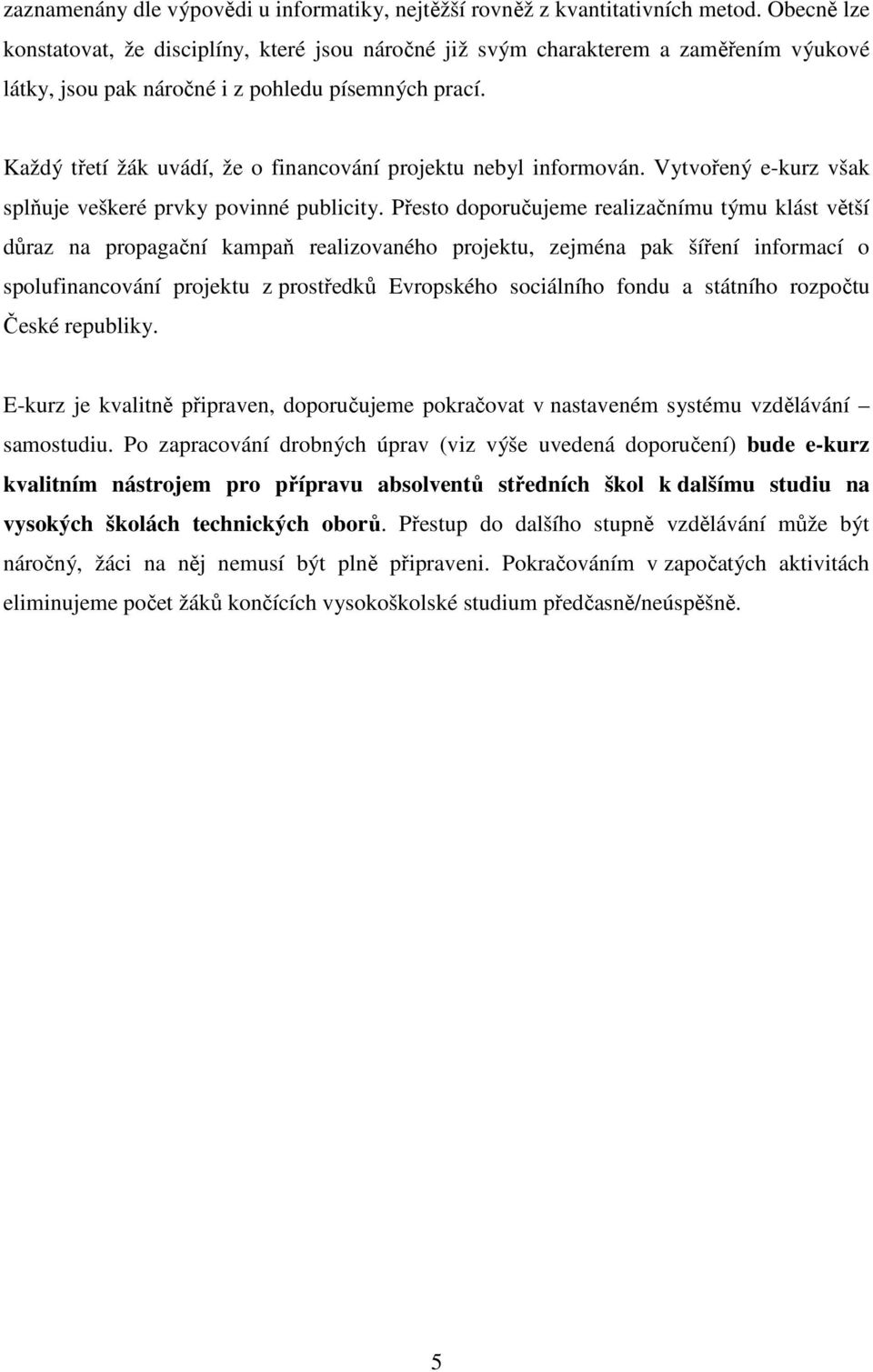 zaznamenány dle výpovědi u informatiky, nejtěžší rovněž z kvantitativních metod. Obecně lze konstatovat, že disciplíny, které jsou náročné již svým charakterem a zaměřením výukové látky, jsou pak náročné i z pohledu písemných prací.

Každý třetí žák uvádí, že o financování projektu nebyl informován. Vytvořený e-kurz však splňuje veškeré prvky povinné publicity. Přesto doporučujeme realizačnímu týmu klást větší důraz na propagační kampaň realizovaného projektu, zejména pak šíření informací o spolufinancování projektu z prostředků Evropského sociálního fondu a státního rozpočtu České republiky.

E-kurz je kvalitně připraven, doporučujeme pokračovat v nastaveném systému vzdělávání – samostudiu. Po zapracování drobných úprav (viz výše uvedená doporučení) bude e-kurz kvalitním nástrojem pro přípravu absolventů středních škol k dalšímu studiu na vysokých školách technických oborů. Přestup do dalšího stupně vzdělávání může být náročný, žáci na něj nemusí být plně připraveni. Pokračováním v započatých aktivitách eliminujeme počet žáků končících vysokoškolské studium předčasně/neúspěšně.

5